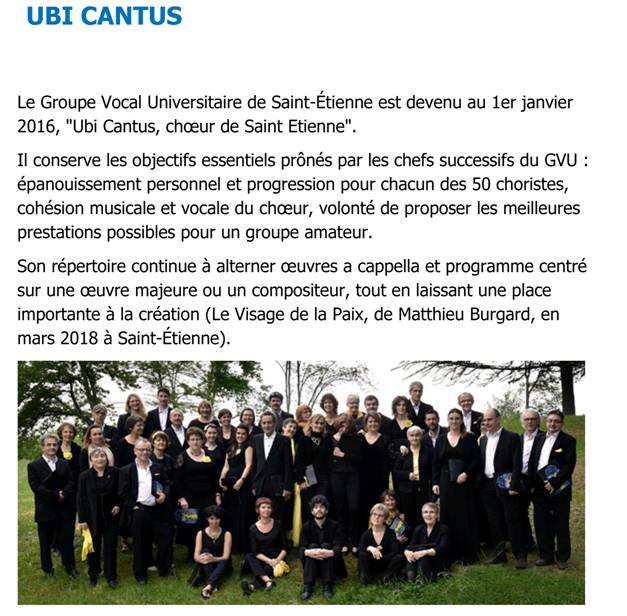 UBI CANTUS

Le Groupe Vocal Universitaire de Saint-Étienne est devenu au 1er janvier 2016, "Ubi Cantus, chœur de Saint Etienne".

Il conserve les objectifs essentiels prônés par les chefs successifs du GVU : épanouissement personnel et progression pour chacun des 50 choristes, cohésion musicale et vocale du chœur, volonté de proposer les meilleures prestations possibles pour un groupe amateur.

Son répertoire continue à alterner œuvres a cappella et programme centré sur une œuvre majeure ou un compositeur, tout en laissant une place importante à la création (Le Visage de la Paix, de Matthieu Burgard, en mars 2018 à Saint-Étienne).